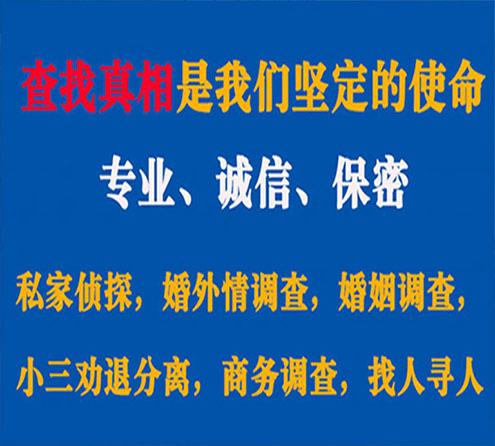 查找真相是我们坚定的使命

专业、诚信、保密

私家侦探，婚外情调查，婚姻调查，

小三劝退分离，商务调查，找人寻人